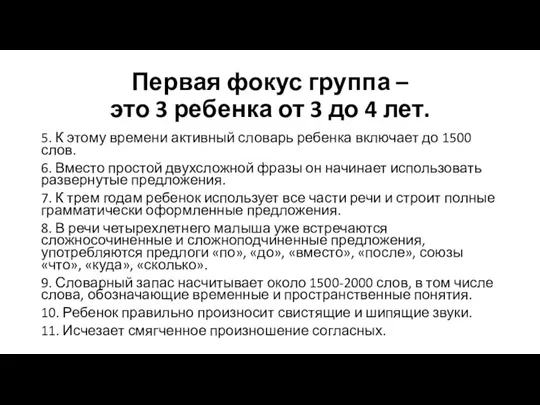 Первая фокус группа – это 3 ребенка от 3 до 4 лет.

5. К этому времени активный словарь ребенка включает до 1500 слов.

6. Вместо простой двухсложной фразы он начинает использовать развернутые предложения.

7. К трем годам ребенок использует все части речи и строит полные грамматически оформленные предложения.

8. В речи четырехлетнего малыша уже встречаются сложносочиненные и сложноподчиненные предложения, употребляются предлоги «по», «до», «вместо», «после», союзы «что», «куда», «сколько».

9. Словарный запас насчитывает около 1500-2000 слов, в том числе слова, обозначающие временные и пространственные понятия.

10. Ребенок правильно произносит свистящие и шипящие звуки.

11. Исчезает смягченное произношение согласных.